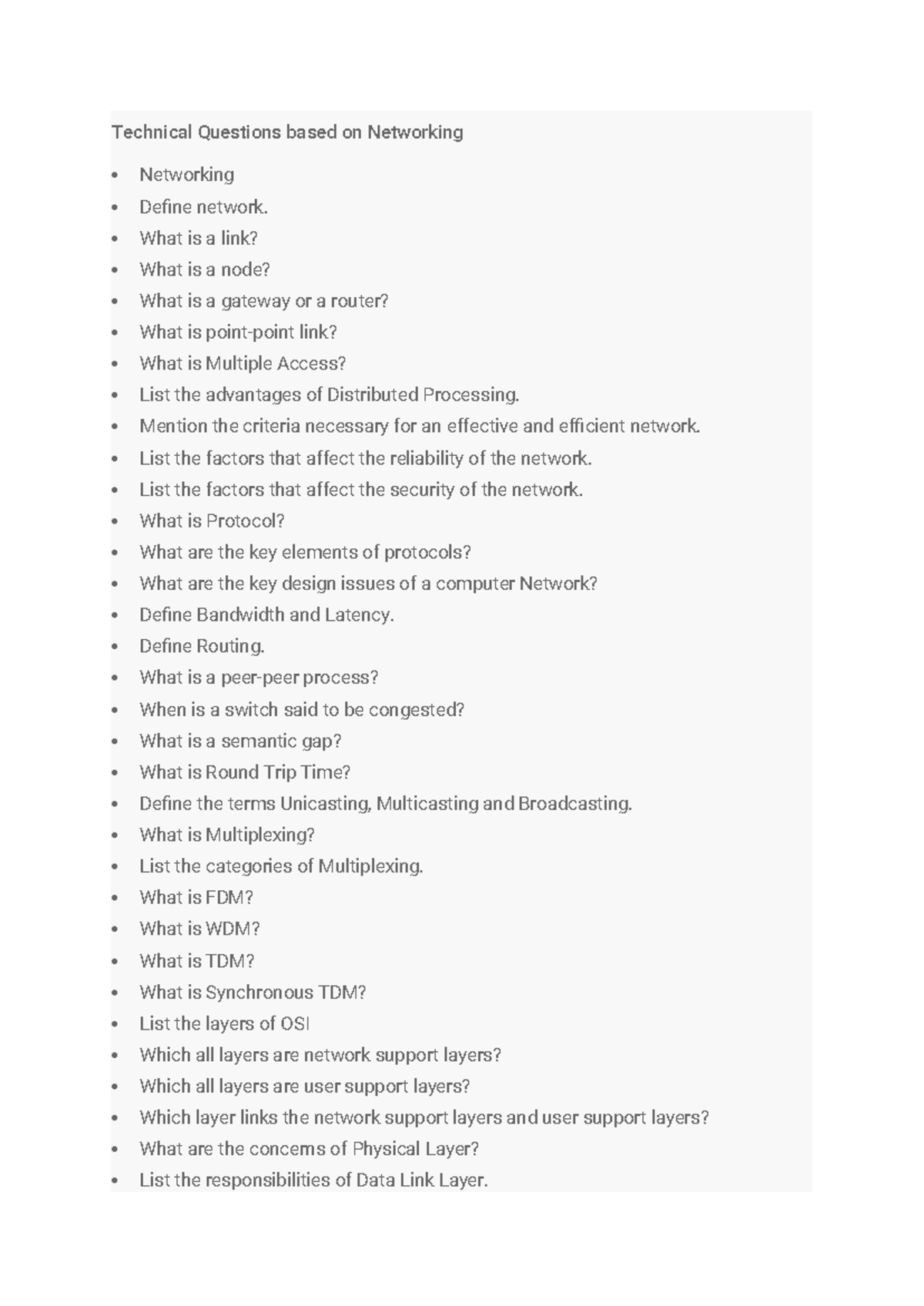 Technical Questions based on Networking

• Networking
• Define network.
• What is a link?
• What is a node?
• What is a gateway or a router?
• What is point-point link?
• What is Multiple Access?
• List the advantages of Distributed Processing.
• Mention the criteria necessary for an effective and efficient network.
• List the factors that affect the reliability of the network.
• List the factors that affect the security of the network.
• What is Protocol?
• What are the key elements of protocols?
• What are the key design issues of a computer Network?
• Define Bandwidth and Latency.
• Define Routing.
• What is a peer-peer process?
• When is a switch said to be congested?
• What is a semantic gap?
• What is Round Trip Time?
• Define the terms Unicasting, Multicasting and Broadcasting.
• What is Multiplexing?
• List the categories of Multiplexing.
• What is FDM?
• What is WDM?
• What is TDM?
• What is Synchronous TDM?
• List the layers of OSI
• Which all layers are network support layers?
• Which all layers are user support layers?
• Which layer links the network support layers and user support layers?
• What are the concerns of Physical Layer?
• List the responsibilities of Data Link Layer.